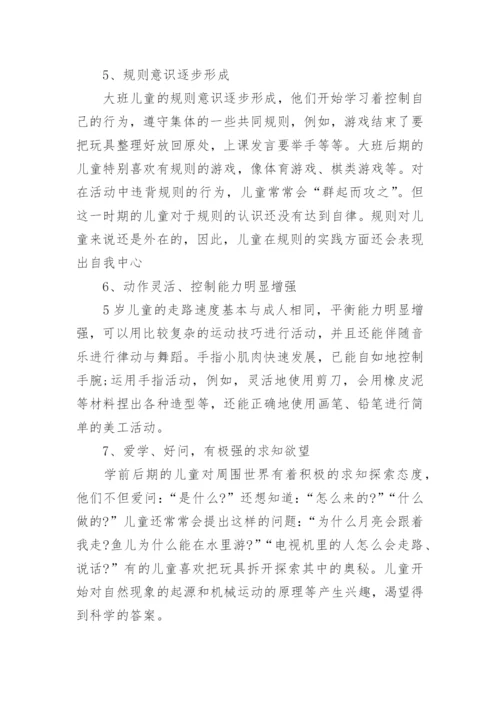 5、规则意识逐步形成

大班儿童的规则意识逐步形成，他们开始学习着控制自己的行为，遵守集体的一些共同规则，例如，游戏结束了要把玩具整理好放回原处，上课发言要举手等等。大班后期的儿童特别喜欢有规则的游戏，像体育游戏、棋类游戏等。对在活动中违背规则的行为，儿童常常会“群起而攻之”。但这一时期的儿童对于规则的认识还没有达到自律。规则对儿童来说还是外在的，因此，儿童在规则的实践方面还会表现出自我中心

6、动作灵活、控制能力明显增强

5岁儿童的走路速度基本与成人相同，平衡能力明显增强，可以用比较复杂的运动技巧进行活动，并且还能伴随音乐进行律动与舞蹈。手指小肌肉快速发展，已能自如地控制手腕;运用手指活动，例如，灵活地使用剪刀，会用橡皮泥等材料捏出各种造型等，还能正确地使用画笔、铅笔进行简单的美工活动。

7、爱学、好问，有极强的求知欲望

学前后期的儿童对周围世界有着积极的求知探索态度，他们不但爱问：“是什么?”还想知道：“怎么来的?”“什么做的?”儿童还常常会提出这样的问题：“为什么月亮会跟着我走?鱼儿为什么能在水里游?”“电视机里的人怎么会走路、说话?”有的儿童喜欢把玩具拆开探索其中的奥秘。儿童开始对自然现象的起源和机械运动的原理等产生兴趣，渴望得到科学的答案。